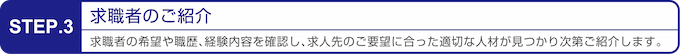 STEP.3

求職者のご紹介

求職者の希望や職歴、経験内容を確認し、求人先のご要望に合った適切な人材が見つかり次第ご紹介します。